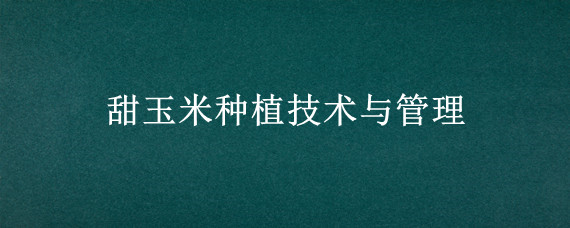 甜玉米种植技术与管理